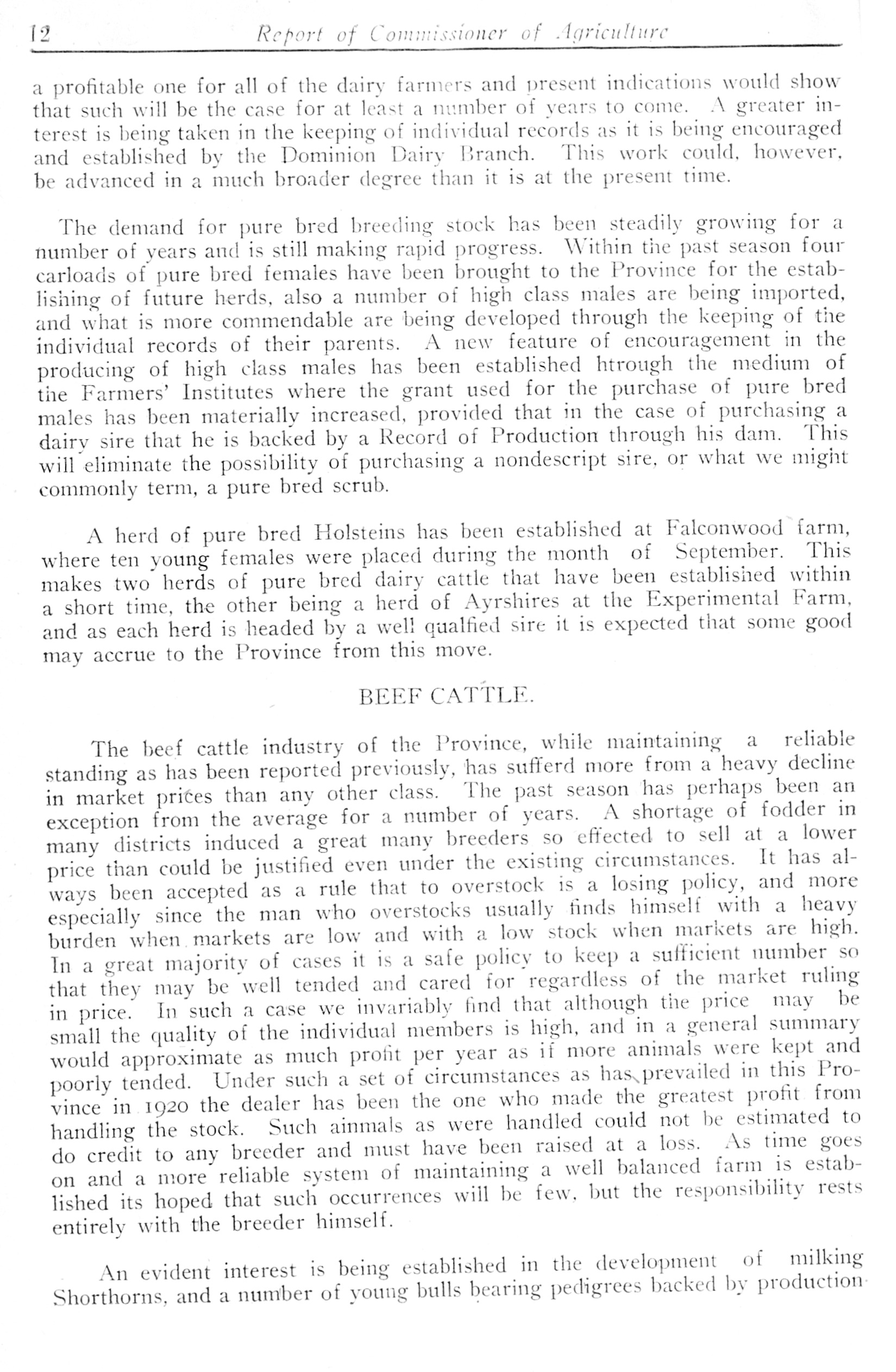 12 Report of Commissioner of Agriculture

a profitable one for all of the dairy farmers and present indications would show that such will be the case for at least a number of years to come. A greater interest is being taken in the keeping of individual records as it is being encouraged and established by the Dominion Dairy Branch. This work could, however, be advanced in a much broader degree than it is at the present time.

The demand for pure bred breeding stock has been steadily growing for a number of years and is still making rapid progress. Within the past season four carloads of pure bred females have been brought to the Province for the establishing of future herds, also a number of high class males are being imported, and what is more commendable are being developed through the keeping of the individual records of their parents. A new feature of encouragement in the producing of high class males has been established htrough the medium of the Farmers' Institutes where the grant used for the purchase of pure bred males has been materially increased, provided that in the case of purchasing a dairy sire that he is backed by a Record of Production through his dam. This will eliminate the possibility of purchasing a nondescript sire, or what we might commonly term, a pure bred scrub.

A herd of pure bred Holsteins has been established at Falconwood farm, where ten young females were placed during the month of September. This makes two herds of pure bred dairy cattle that have been established within a short time, the other being a herd of Ayrshires at the Experimental Farm, and as each herd is headed by a well qualfied sire it is expected that some good may accrue to the Province from this move.

BEEF CATTLE.

The beef cattle industry of the Province, while maintaining a reliable standing as has been reported previously, has sufferd more from a heavy decline in market prices than any other class. The past season has perhaps been an exception from the average for a number of years. A shortage of fodder in many districts induced a great many breeders so effected to sell at a lower price than could be justified even under the existing circumstances. It has always been accepted as a rule that to overstock is a losing policy, and more especially since the man who overstocks usually finds himself with a heavy burden when markets are low and with a low stock when markets are high. In a great majority of cases it is a safe policy to keep a sufficient number so that they may be well tended and cared for regardless of the market ruling in price. In such a case we invariably find that although the price may be small the quality of the individual members is high, and in a general summary would approximate as much profit per year as if more animals were kept and poorly tended. Under such a set of circumstances as has prevailed in this Province in 1920 the dealer has been the one who made the greatest profit from handling the stock. Such ainmals as were handled could not be estimated to do credit to any breeder and must have been raised at a loss. As time goes on and a more reliable system of maintaining a well balanced farm is established its hoped that such occurrences will be few, but the responsibility rests entirely with the breeder himself.

An evident interest is being established in the development of milking Shorthorns, and a number of young bulls bearing pedigrees backed by production